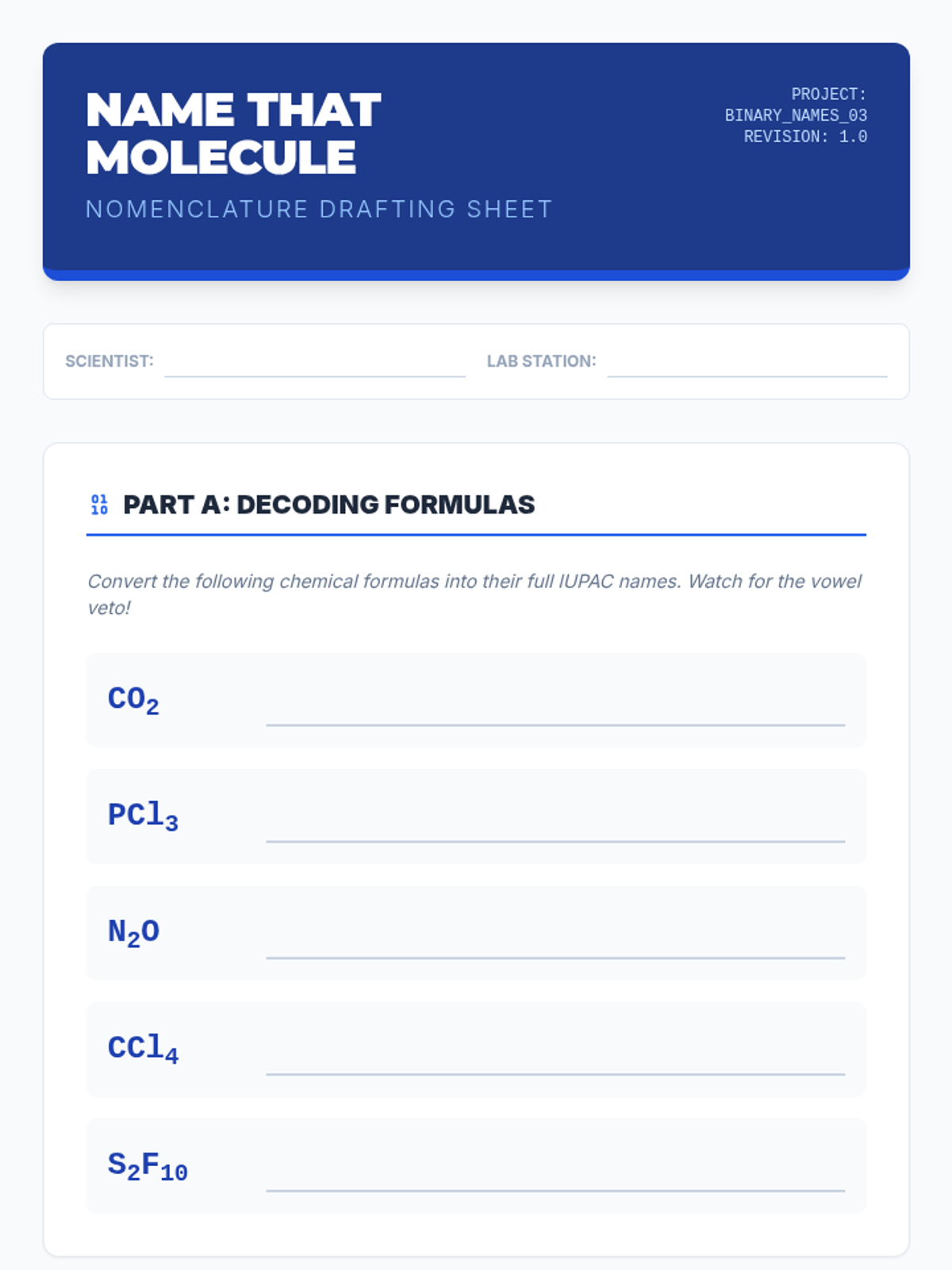 NAME THAT MOLECULE

NOMENCLATURE DRAFTING SHEET

PROJECT: BINARY_NAMES_03
REVISION: 1.0

SCIENTIST: LAB STATION:

01 10 PART A: DECODING FORMULAS

Convert the following chemical formulas into their full IUPAC names. Watch for the vowel veto!

$CO_2$

$PCl_3$

$N_2O$

$CCl_4$

$S_2F_{10}$